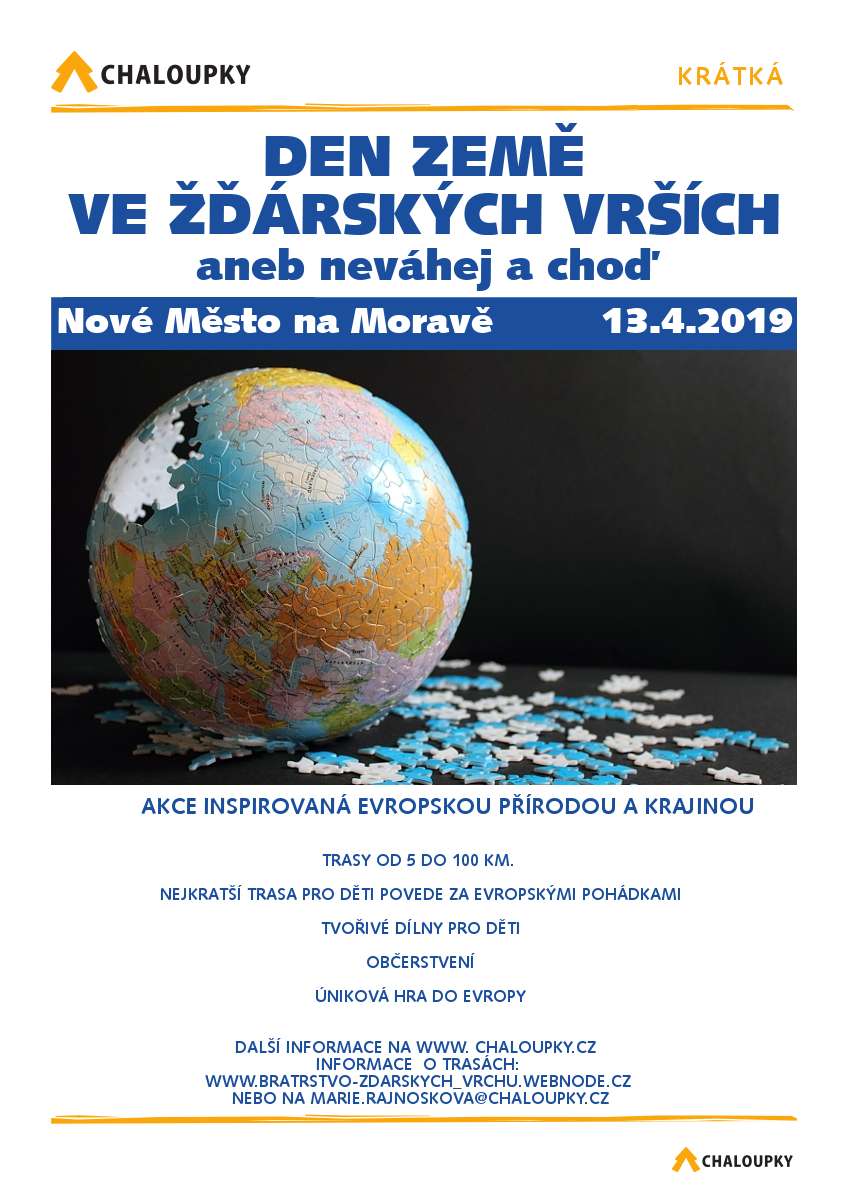 CHALOUPKY

KRÁTKÁ

DEN ZEMĚ
VE ŽĎÁRSKÝCH VRŠÍCH
aneb neváhej a choď

Nové Město na Moravě 13.4.2019

AKCE INSPIROVANÁ EVROPSKOU PŘÍRODOU A KRAJINOU

TRASY OD 5 DO 100 KM.

NEJKRATŠÍ TRASA PRO DĚTI POVEDE ZA EVROPSKÝMI POHÁDKAMI

TVOŘIVÉ DÍLNY PRO DĚTI

OBČERSTVENÍ

ÚNIKOVÁ HRA DO EVROPY

DALŠÍ INFORMACE NA WWW. CHALOUPKY.CZ
INFORMACE O TRASÁCH:
WWW.BRATRSTVO-ZDARSKYCH_VRCHU.WEBNODE.CZ
NEBO NA MARIE.RAJNOSKOVA@CHALOUPKY.CZ

CHALOUPKY